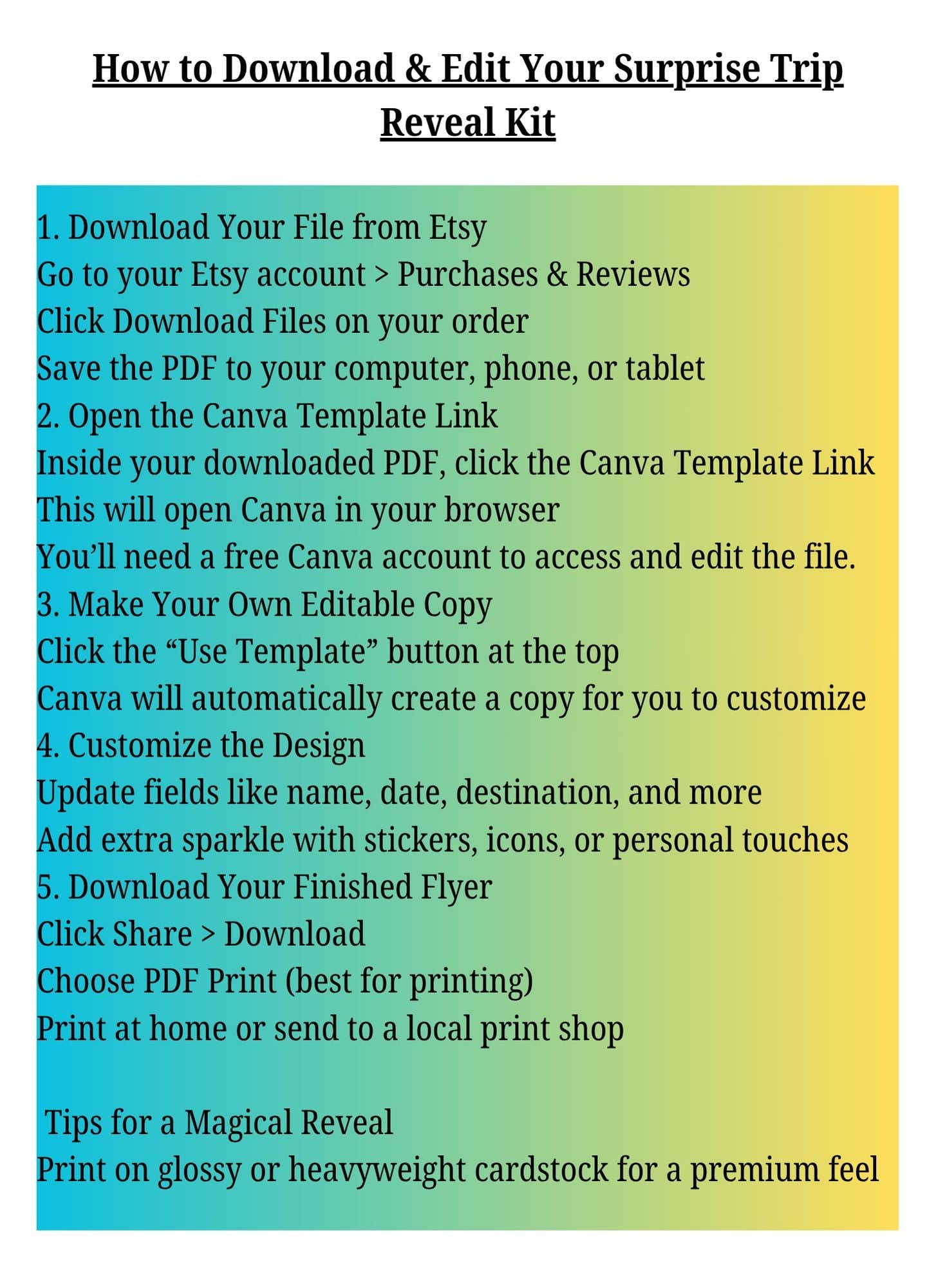 How to Download & Edit Your Surprise Trip Reveal Kit

1. Download Your File from Etsy
Go to your Etsy account > Purchases & Reviews
Click Download Files on your order
Save the PDF to your computer, phone, or tablet
2. Open the Canva Template Link
Inside your downloaded PDF, click the Canva Template Link
This will open Canva in your browser
You'll need a free Canva account to access and edit the file.
3. Make Your Own Editable Copy
Click the "Use Template" button at the top
Canva will automatically create a copy for you to customize
4. Customize the Design
Update fields like name, date, destination, and more
Add extra sparkle with stickers, icons, or personal touches
5. Download Your Finished Flyer
Click Share > Download
Choose PDF Print (best for printing)
Print at home or send to a local print shop

Tips for a Magical Reveal
Print on glossy or heavyweight cardstock for a premium feel